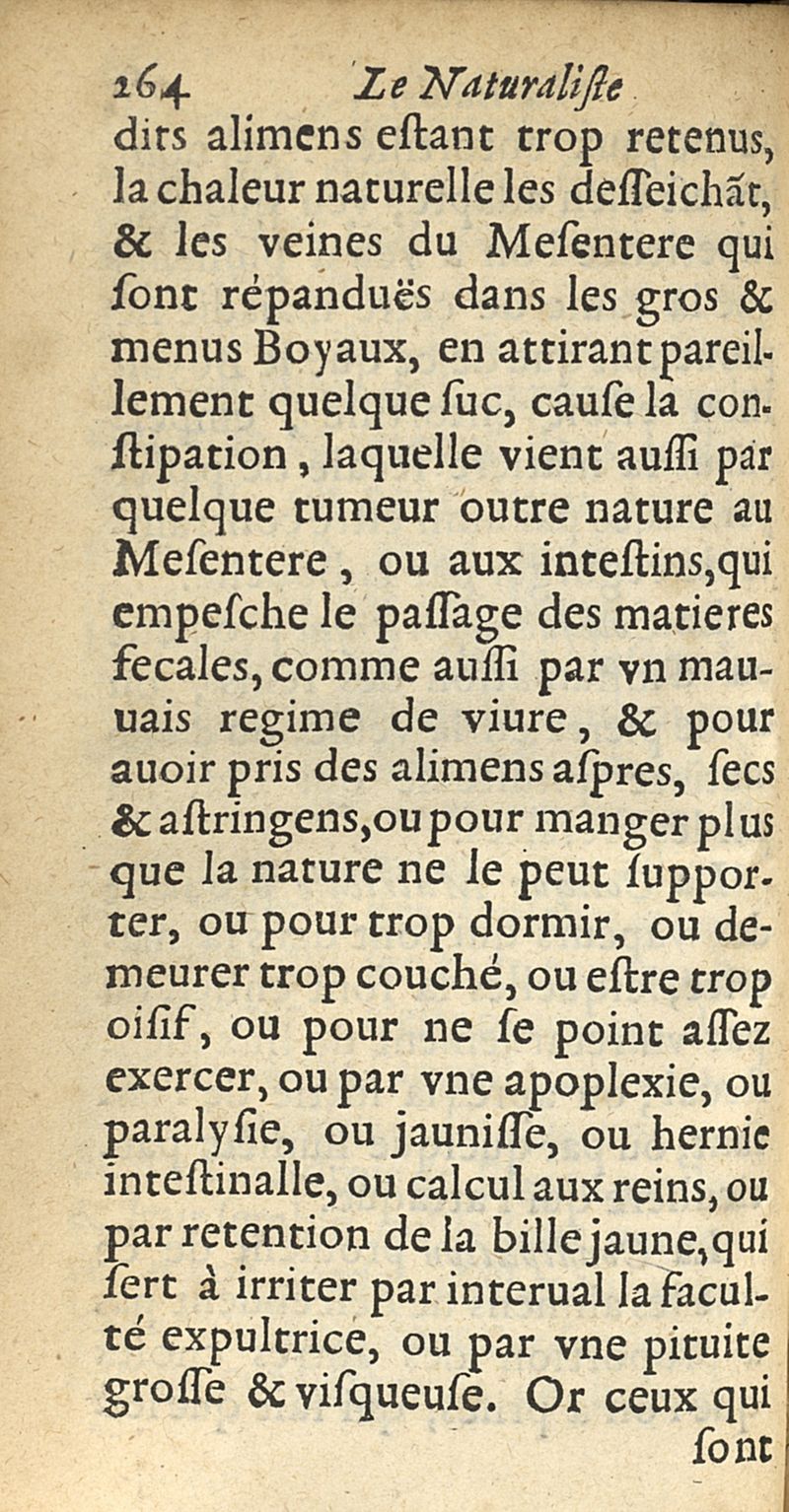 264 Le Naturaliſte
dits alimens eſtant trop retenus, la chaleur naturelle les deſſeichãt, & les veines du Meſentere qui ſont répanduës dans les gros & menus Boyaux, en attirant pareillement quelque ſuc, cauſe la conſtipation, laquelle vient auſſi par quelque tumeur outre nature au Meſentere, ou aux inteſtins, qui empeſche le paſſage des matieres fecales, comme auſſi par vn mauuais regime de viure, & pour auoir pris des alimens aſpres, ſecs & aſtringens, ou pour manger plus que la nature ne le peut ſupporter, ou pour trop dormir, ou demeurer trop couché, ou eſtre trop oiſif, ou pour ne ſe point aſſez exercer, ou par vne apoplexie, ou paralyſie, ou jauniſſe, ou hernie inteſtinalle, ou calcul aux reins, ou par retention de la bille jaune, qui ſert à irriter par interual la faculté expultrice, ou par vne pituite groſſe & viſqueuſe. Or ceux qui
ſont